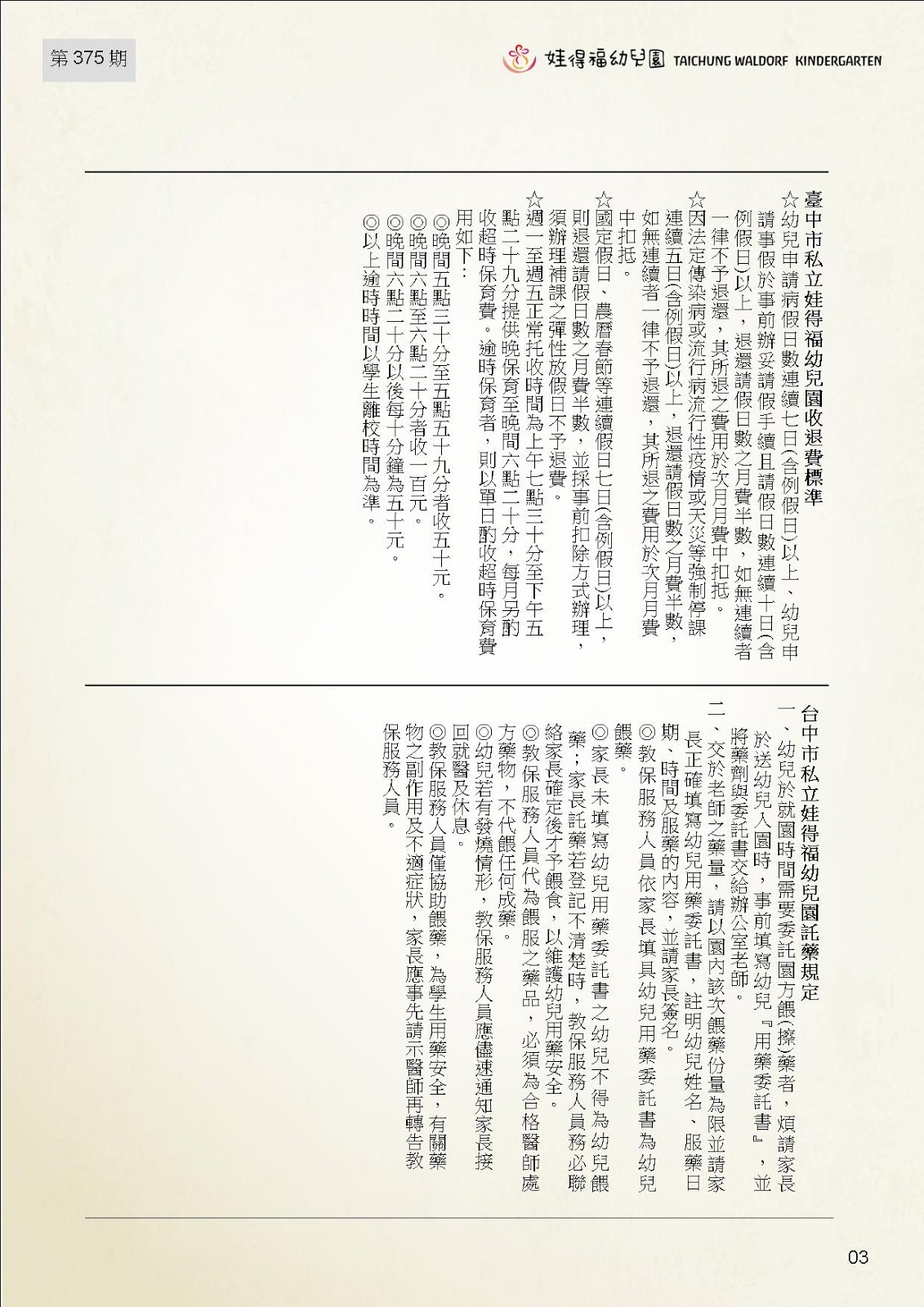 第 375 期

娃得福幼兒園 TAICHUNG WALDORF KINDERGARTEN

臺中市私立娃得福幼兒園收退費標準

☆幼兒申請病假日數連續七日(含例假日)以上、幼兒申請事假於事前辦妥請假手續且請假日數連續十日(含例假日)以上，退還請假日數之月費半數，如無連續者一律不予退還，其所退之費用於次月月費中扣抵。

☆因法定傳染病或流行病流行性疫情或天災等強制停課連續五日(含例假日)以上，退還請假日數之月費半數，如無連續者一律不予退還，其所退之費用於次月月費中扣抵。

☆國定假日、農曆春節等連續假日七日(含例假日)以上，則退還請假日數之月費半數，並採事前扣除方式辦理，須辦理補課之彈性放假日不予退費。

☆週一至週五正常托收時間為上午七點三十分至下午五點二十九分提供晚保育至晚間六點二十分，每月另酌收超時保育費。逾時保育者，則以單日酌收超時保育費用如下：

◎晚間五點三十分至五點五十九分者收五十元。

◎晚間六點至六點二十分者收一百元。

◎晚間六點二十分以後每十分鐘為五十元。

◎以上逾時時間以學生離校時間為準。

台中市私立娃得福幼兒園託藥規定

一、幼兒於就園時間需要委託園方餵(擦)藥者，煩請家長於送幼兒入園時，事前填寫幼兒『用藥委託書』，並將藥劑與委託書交給辦公室老師。

二、交於老師之藥量，請以園內該次餵藥份量為限並請家長正確填寫幼兒用藥委託書，註明幼兒姓名、服藥日期、時間及服藥的內容，並請家長簽名。

◎教保服務人員依家長填具幼兒用藥委託書為幼兒餵藥。

◎家長未填寫幼兒用藥委託書之幼兒不得為幼兒餵藥；家長託藥若登記不清楚時，教保服務人員務必聯絡家長確定後才予餵食，以維護幼兒用藥安全。

◎教保服務人員代為餵服之藥品，必須為合格醫師處方藥物，不代餵任何成藥。

◎幼兒若有發燒情形，教保服務人員應儘速通知家長接回就醫及休息。

◎教保服務人員僅協助餵藥，為學生用藥安全，有關藥物之副作用及不適症狀，家長應事先請示醫師再轉告教保服務人員。

03